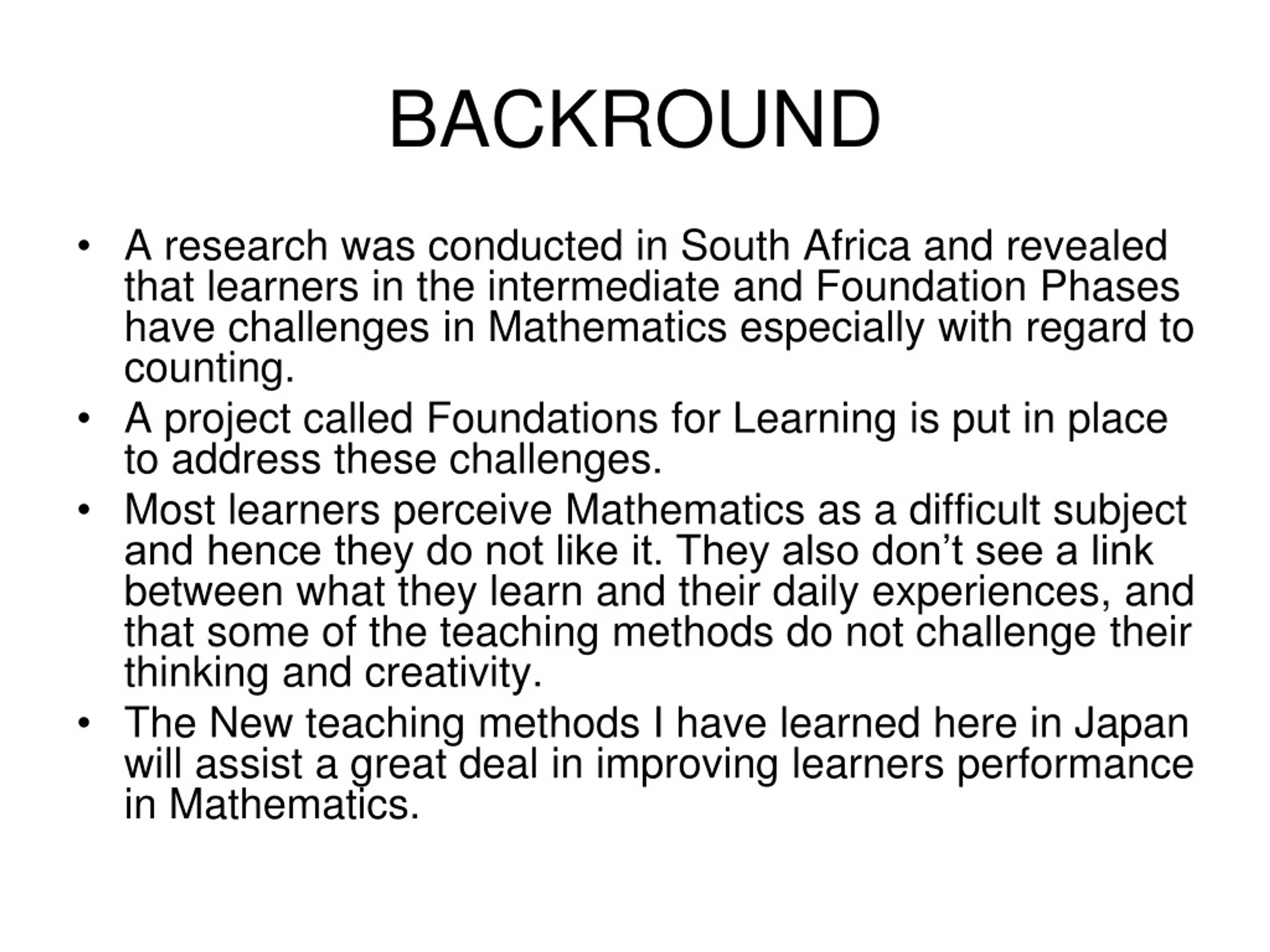 BACKROUND

• A research was conducted in South Africa and revealed that learners in the intermediate and Foundation Phases have challenges in Mathematics especially with regard to counting.
• A project called Foundations for Learning is put in place to address these challenges.
• Most learners perceive Mathematics as a difficult subject and hence they do not like it. They also don’t see a link between what they learn and their daily experiences, and that some of the teaching methods do not challenge their thinking and creativity.
• The New teaching methods I have learned here in Japan will assist a great deal in improving learners performance in Mathematics.